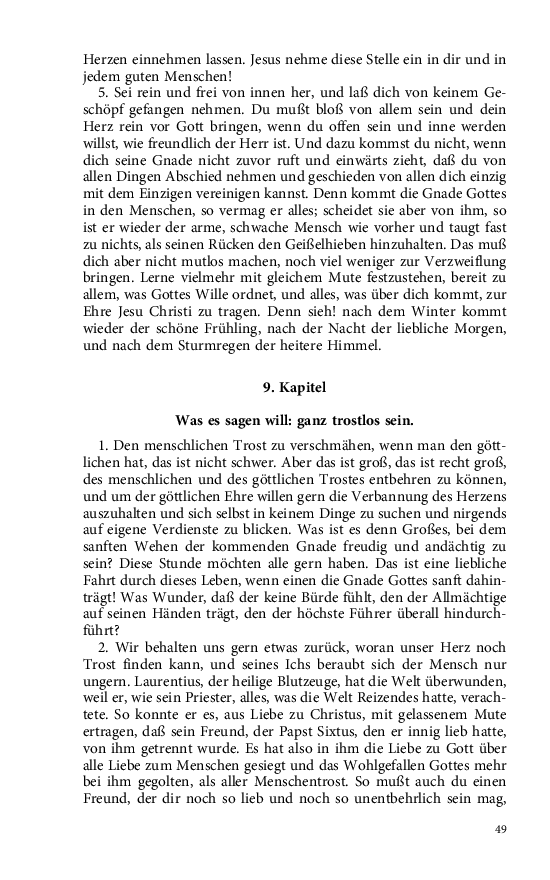 Herzen einnehmen lassen. Jesus nehme diese Stelle ein in dir und in jedem guten Menschen!

5. Sei rein und frei von innen her, und laß dich von keinem Geschöpf gefangen nehmen. Du mußt bloß von allem sein und dein Herz rein vor Gott bringen, wenn du offen sein und inne werden willst, wie freundlich der Herr ist. Und dazu kommst du nicht, wenn dich seine Gnade nicht zuvor ruft und einwärts zieht, daß du von allen Dingen Abschied nehmen und geschieden von allen dich einzig mit dem Einzigen vereinigen kannst. Denn kommt die Gnade Gottes in den Menschen, so vermag er alles; scheidet sie aber von ihm, so ist er wieder der arme, schwache Mensch wie vorher und taugt fast zu nichts, als seinen Rücken den Geißelhieben hinzuhalten. Das muß dich aber nicht mutlos machen, noch viel weniger zur Verzweiflung bringen. Lerne vielmehr mit gleichem Mute festzustehen, bereit zu allem, was Gottes Wille ordnet, und alles, was über dich kommt, zur Ehre Jesu Christi zu tragen. Denn sieh! nach dem Winter kommt wieder der schöne Frühling, nach der Nacht der liebliche Morgen, und nach dem Sturmregen der heitere Himmel.

9. Kapitel

Was es sagen will: ganz trostlos sein.

1. Den menschlichen Trost zu verschmähen, wenn man den göttlichen hat, das ist nicht schwer. Aber das ist groß, das ist recht groß, des menschlichen und des göttlichen Trostes entbehren zu können, und um der göttlichen Ehre willen gern die Verbannung des Herzens auszuhalten und sich selbst in keinem Dinge zu suchen und nirgends auf eigene Verdienste zu blicken. Was ist es denn Großes, bei dem sanften Wehen der kommenden Gnade freudig und andächtig zu sein? Diese Stunde möchten alle gern haben. Das ist eine liebliche Fahrt durch dieses Leben, wenn einen die Gnade Gottes sanft dahinträgt! Was Wunder, daß der keine Bürde fühlt, den der Allmächtige auf seinen Händen trägt, den der höchste Führer überall hindurchführt?

2. Wir behalten uns gern etwas zurück, woran unser Herz noch Trost finden kann, und seines Ichs beraubt sich der Mensch nur ungern. Laurentius, der heilige Blutzeuge, hat die Welt überwunden, weil er, wie sein Priester, alles, was die Welt Reizendes hatte, verachtete. So konnte er es, aus Liebe zu Christus, mit gelassenem Mute ertragen, daß sein Freund, der Papst Sixtus, den er innig lieb hatte, von ihm getrennt wurde. Es hat also in ihm die Liebe zu Gott über alle Liebe zum Menschen gesiegt und das Wohlgefallen Gottes mehr bei ihm gegolten, als aller Menschentrost. So mußt auch du einen Freund, der dir noch so lieb und noch so unentbehrlich sein mag,

49